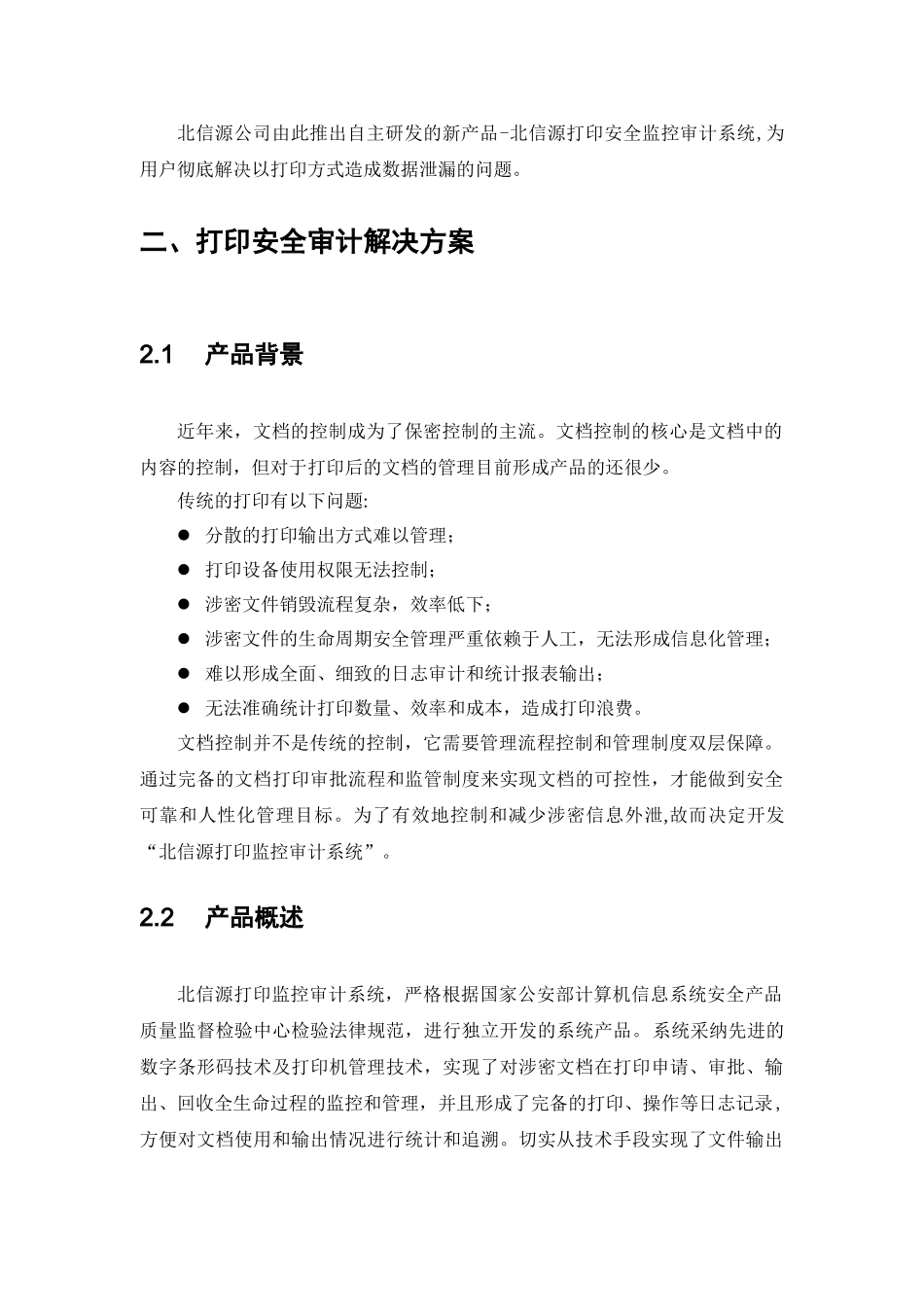 北信源公司由此推出自主研发的新产品-北信源打印安全监控审计系统,为用户彻底解决以打印方式造成数据泄漏的问题。

二、打印安全审计解决方案

2.1　产品背景

近年来，文档的控制成为了保密控制的主流。文档控制的核心是文档中的内容的控制，但对于打印后的文档的管理目前形成产品的还很少。

传统的打印有以下问题:

● 分散的打印输出方式难以管理；
● 打印设备使用权限无法控制；
● 涉密文件销毁流程复杂，效率低下；
● 涉密文件的生命周期安全管理严重依赖于人工，无法形成信息化管理；
● 难以形成全面、细致的日志审计和统计报表输出；
● 无法准确统计打印数量、效率和成本，造成打印浪费。

文档控制并不是传统的控制，它需要管理流程控制和管理制度双层保障。通过完备的文档打印审批流程和监管制度来实现文档的可控性，才能做到安全可靠和人性化管理目标。为了有效地控制和减少涉密信息外泄,故而决定开发“北信源打印监控审计系统”。

2.2　产品概述

北信源打印监控审计系统，严格根据国家公安部计算机信息系统安全产品质量监督检验中心检验法律规范，进行独立开发的系统产品。系统采纳先进的数字条形码技术及打印机管理技术，实现了对涉密文档在打印申请、审批、输出、回收全生命过程的监控和管理，并且形成了完备的打印、操作等日志记录，方便对文档使用和输出情况进行统计和追溯。切实从技术手段实现了文件输出